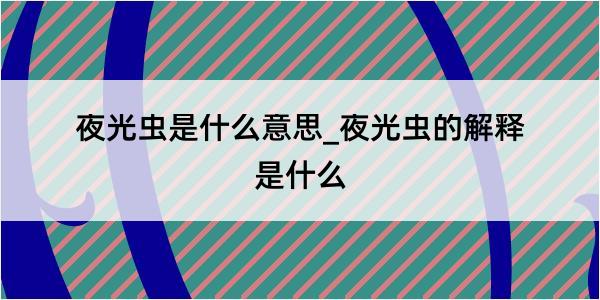 夜光虫是什么意思_夜光虫的解释是什么